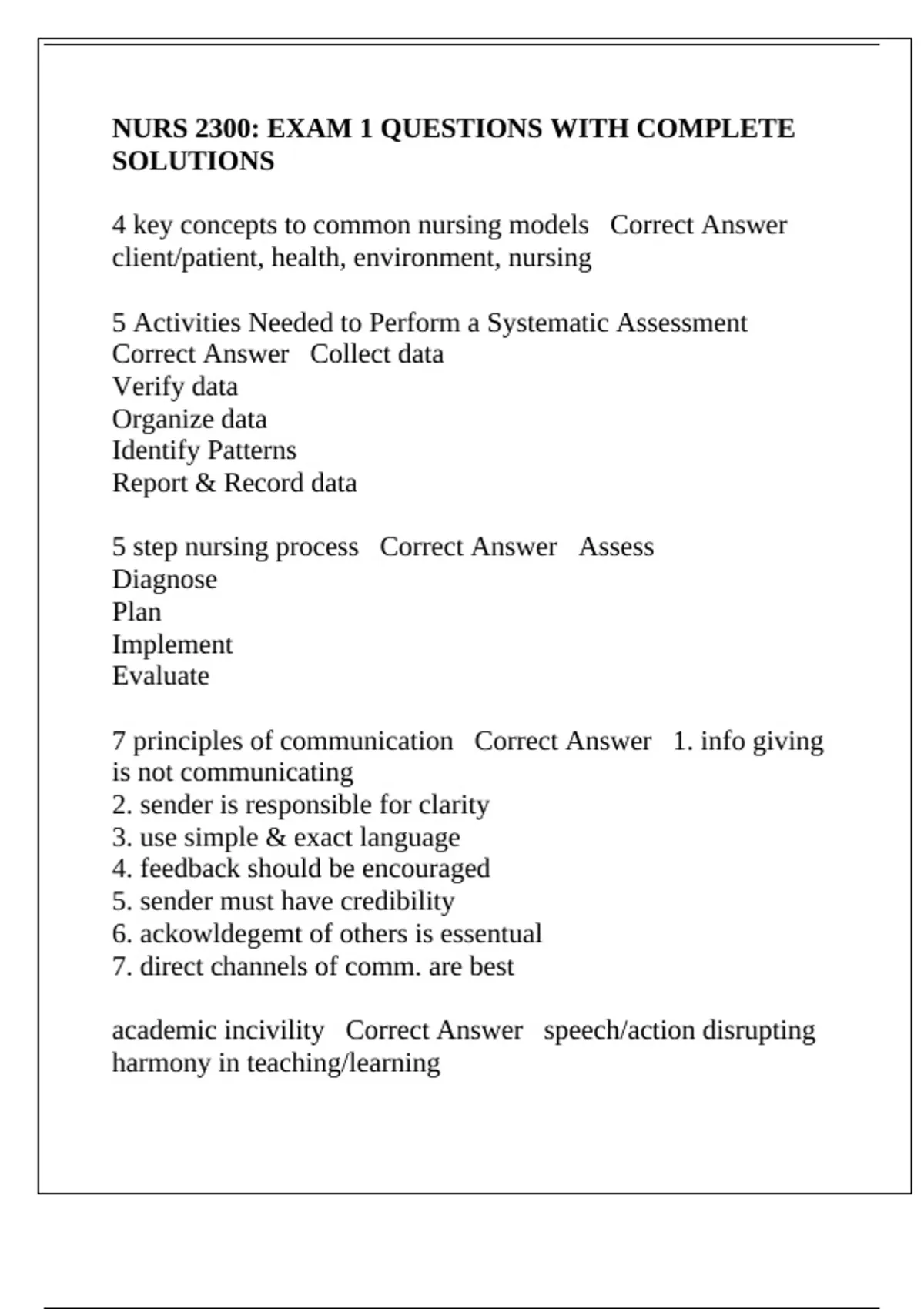 NURS 2300: EXAM 1 QUESTIONS WITH COMPLETE SOLUTIONS

4 key concepts to common nursing models   Correct Answer   client/patient, health, environment, nursing

5 Activities Needed to Perform a Systematic Assessment   Correct Answer   Collect data
Verify data
Organize data
Identify Patterns
Report & Record data

5 step nursing process   Correct Answer   Assess
Diagnose
Plan
Implement
Evaluate

7 principles of communication   Correct Answer   1. info giving is not communicating
2. sender is responsible for clarity
3. use simple & exact language
4. feedback should be encouraged
5. sender must have credibility
6. ackowldegemt of others is essentual
7. direct channels of comm. are best

academic incivility   Correct Answer   speech/action disrupting harmony in teaching/learning